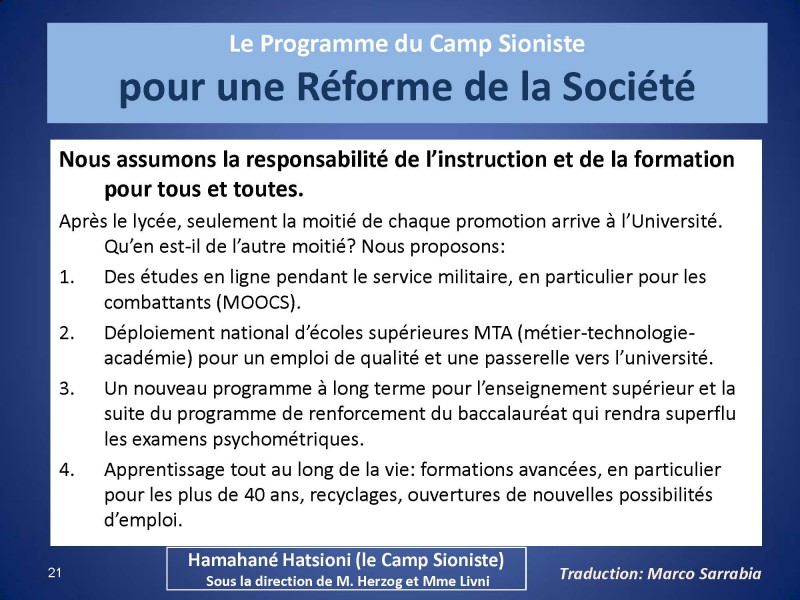 Le Programme du Camp Sioniste
pour une Réforme de la Société

Nous assumons la responsabilité de l'instruction et de la formation pour tous et toutes.

Après le lycée, seulement la moitié de chaque promotion arrive à l'Université. Qu'en est-il de l'autre moitié? Nous proposons:

1. Des études en ligne pendant le service militaire, en particulier pour les combattants (MOOCS).
2. Déploiement national d'écoles supérieures MTA (métier-technologie-académie) pour un emploi de qualité et une passerelle vers l'université.
3. Un nouveau programme à long terme pour l'enseignement supérieur et la suite du programme de renforcement du baccalauréat qui rendra superflu les examens psychométriques.
4. Apprentissage tout au long de la vie: formations avancées, en particulier pour les plus de 40 ans, recyclages, ouvertures de nouvelles possibilités d'emploi.

21

Hamahané Hatsioni (le Camp Sioniste)
Sous la direction de M. Herzog et Mme Livni

Traduction: Marco Sarrabia